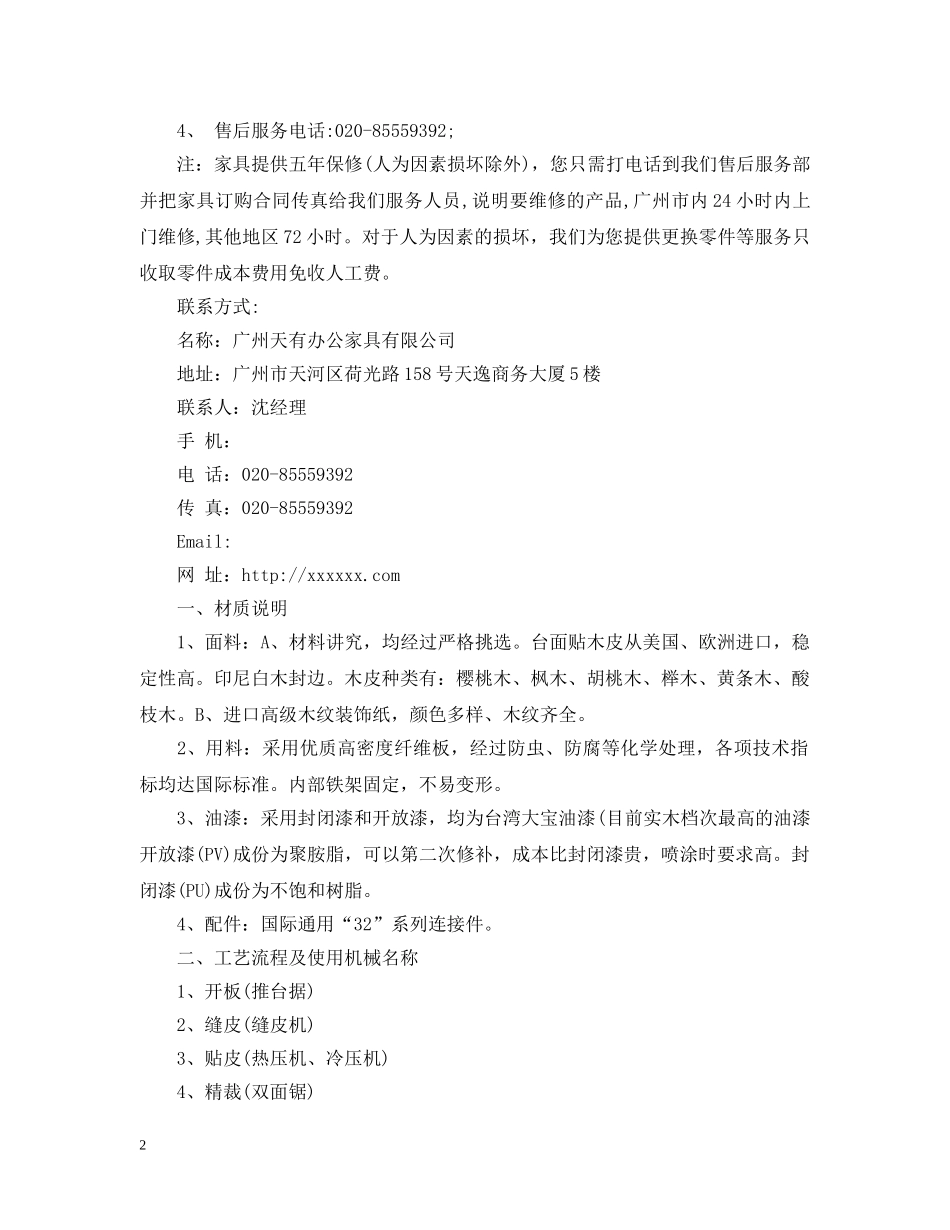 4、 售后服务电话:020-85559392;

注：家具提供五年保修(人为因素损坏除外)，您只需打电话到我们售后服务部并把家具订购合同传真给我们服务人员,说明要维修的产品,广州市内24小时内上门维修,其他地区72小时。对于人为因素的损坏，我们为您提供更换零件等服务只收取零件成本费用免收人工费。

联系方式:

名称：广州天有办公家具有限公司

地址：广州市天河区荷光路158号天逸商务大厦5楼

联系人：沈经理

手 机：

电 话：020-85559392

传 真：020-85559392

Email:

网 址：http://xxxxxx.com

一、材质说明

1、面料：A、材料讲究，均经过严格挑选。台面贴木皮从美国、欧洲进口，稳定性高。印尼白木封边。木皮种类有：樱桃木、枫木、胡桃木、榉木、黄条木、酸枝木。B、进口高级木纹装饰纸，颜色多样、木纹齐全。

2、用料：采用优质高密度纤维板，经过防虫、防腐等化学处理，各项技术指标均达国际标准。内部铁架固定，不易变形。

3、油漆：采用封闭漆和开放漆，均为台湾大宝油漆(目前实木档次最高的油漆开放漆(PV)成份为聚胺脂，可以第二次修补，成本比封闭漆贵，喷涂时要求高。封闭漆(PU)成份为不饱和树脂。

4、配件：国际通用“32”系列连接件。

二、工艺流程及使用机械名称

1、开板(推台据)

2、缝皮(缝皮机)

3、贴皮(热压机、冷压机)

4、精裁(双面锯)

2